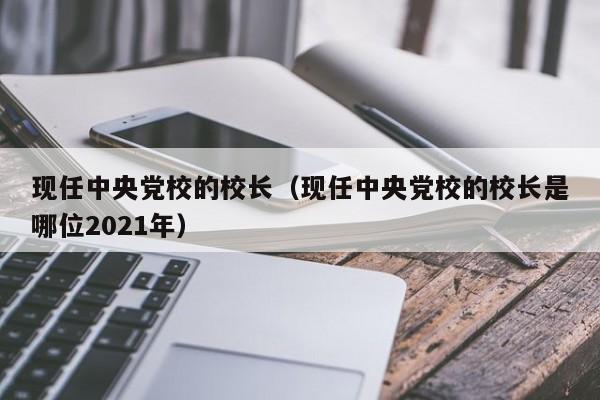 现任中央党校的校长（现任中央党校的校长是哪位2021年）